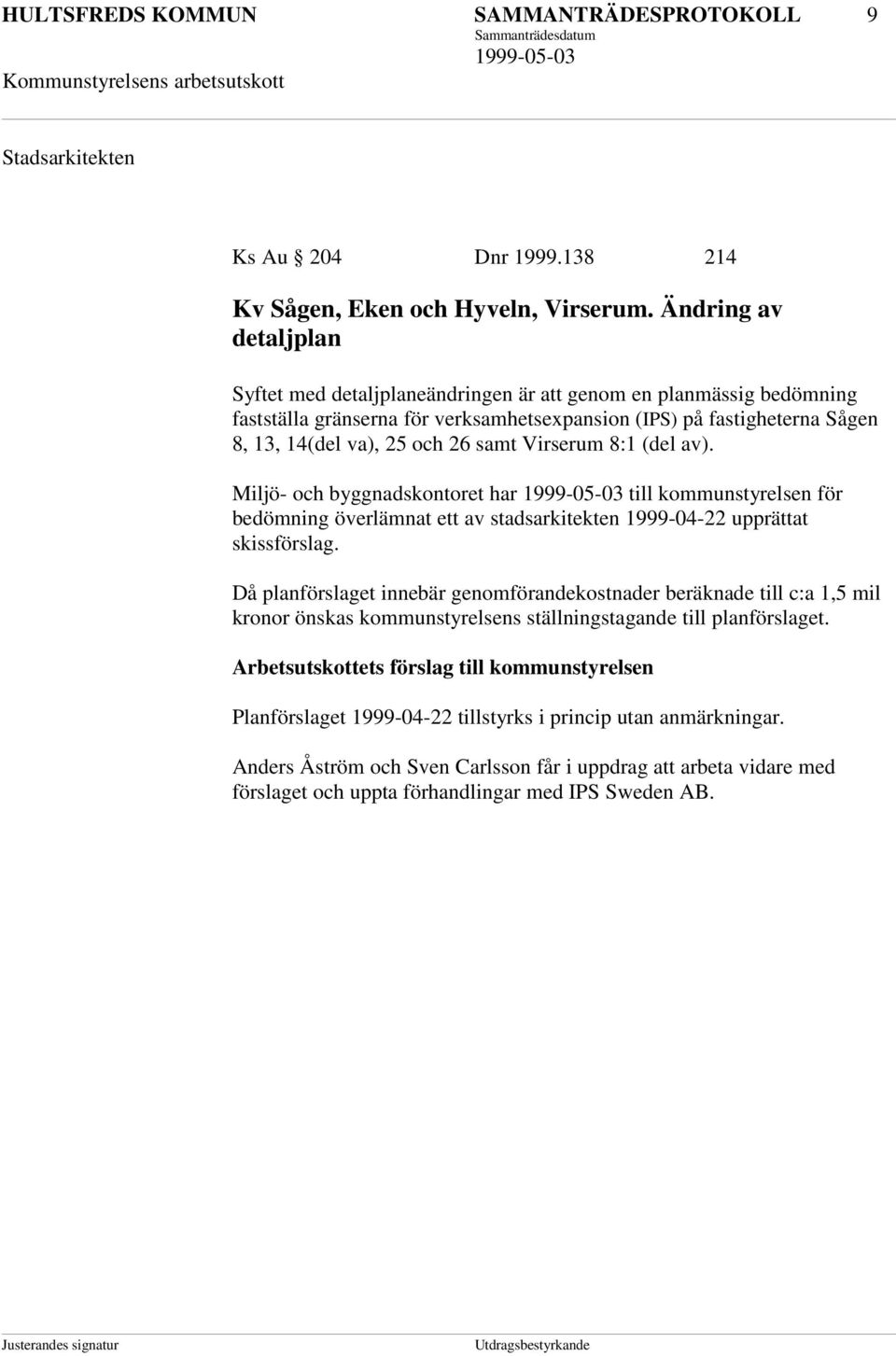 HULTSFREDS KOMMUN SAMMANTRÄDESPROTOKOLL 9
Sammanträdesdatum
Kommunstyrelsens arbetsutskott 1999-05-03

Stadsarkitekten

Ks Au § 204 Dnr 1999.138 214

Kv Sågen, Eken och Hyveln, Virserum. Ändring av detaljplan

Syftet med detaljplaneändringen är att genom en planmässig bedömning fastställa gränserna för verksamhetsexpansion (IPS) på fastigheterna Sågen 8, 13, 14(del va), 25 och 26 samt Virserum 8:1 (del av).

Miljö- och byggnadskontoret har 1999-05-03 till kommunstyrelsen för bedömning överlämnat ett av stadsarkitekten 1999-04-22 upprättat skissförslag.

Då planförslaget innebär genomförandekostnader beräknade till c:a 1,5 mil kronor önskas kommunstyrelsens ställningstagande till planförslaget.

Arbetsutskottets förslag till kommunstyrelsen

Planförslaget 1999-04-22 tillstyrks i princip utan anmärkningar.

Anders Åström och Sven Carlsson får i uppdrag att arbeta vidare med förslaget och uppta förhandlingar med IPS Sweden AB.

Justerandes signatur Utdragsbestyrkande